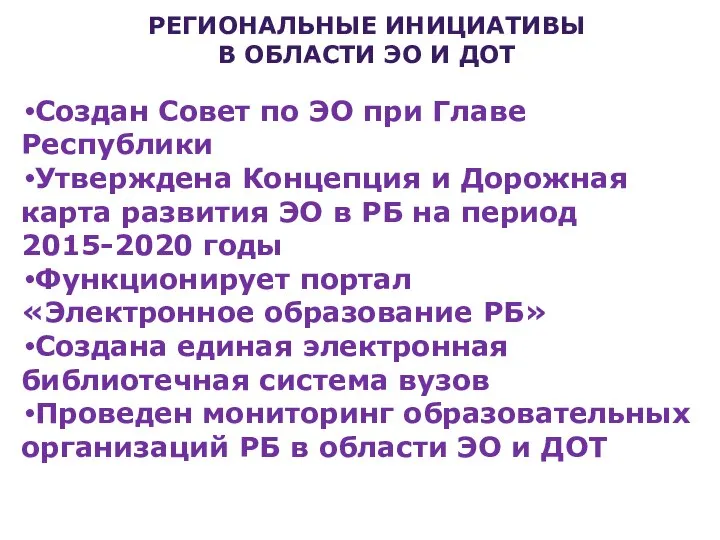 РЕГИОНАЛЬНЫЕ ИНИЦИАТИВЫ В ОБЛАСТИ ЭО И ДОТ

•Создан Совет по ЭО при Главе Республики
•Утверждена Концепция и Дорожная карта развития ЭО в РБ на период 2015-2020 годы
•Функционирует портал «Электронное образование РБ»
•Создана единая электронная библиотечная система вузов
•Проведен мониторинг образовательных организаций РБ в области ЭО и ДОТ